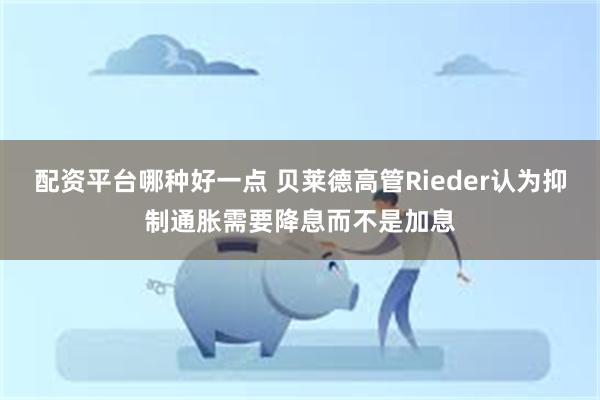 配资平台哪种好一点 贝莱德高管Rieder认为抑制通胀需要降息而不是加息